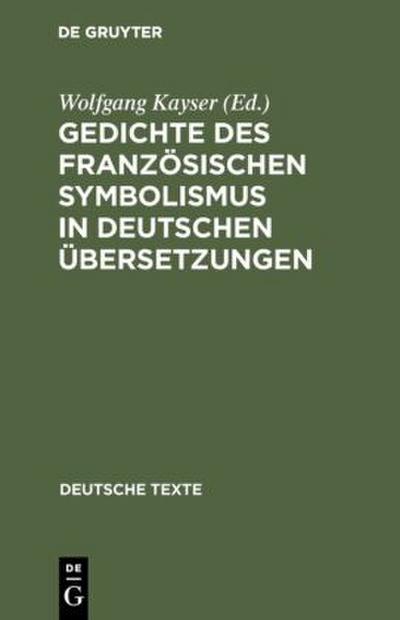 DE GRUYTER

Wolfgang Kayser (Ed.)

GEDICHTE DES FRANZÖSISCHEN SYMBOLISMUS IN DEUTSCHEN ÜBERSETZUNGEN

DEUTSCHE TEXTE

DE
G